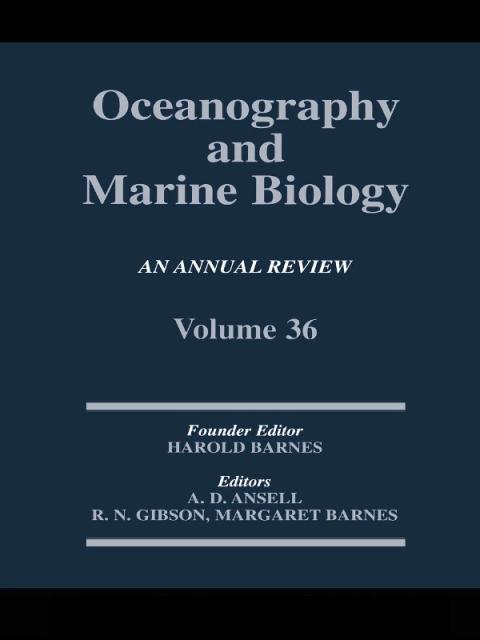 Oceanography
and
Marine Biology

AN ANNUAL REVIEW

Volume 36

Founder Editor
HAROLD BARNES

Editors
A. D. ANSELL
R. N. GIBSON, MARGARET BARNES